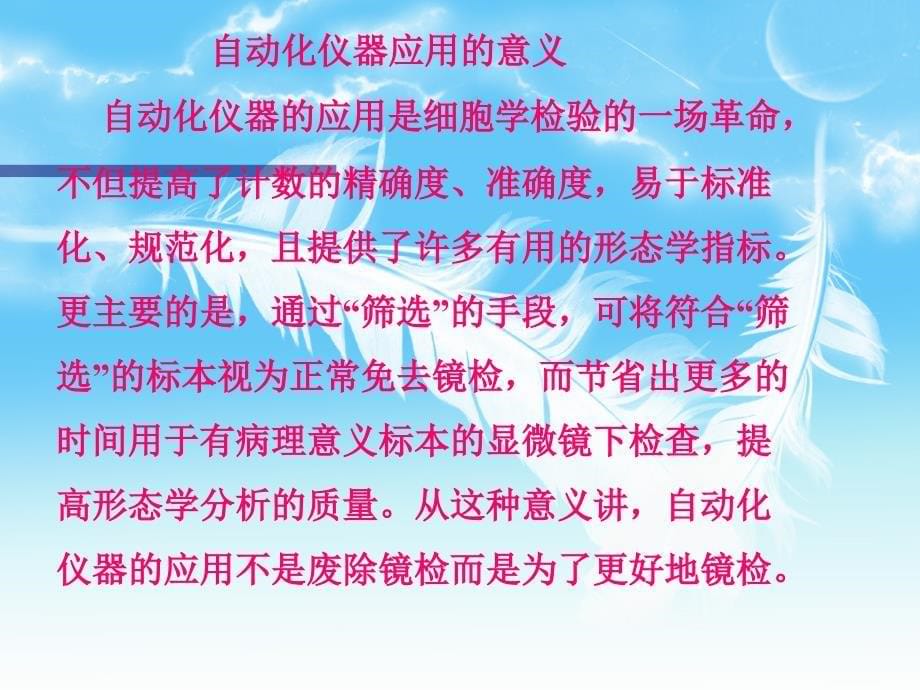 自动化仪器应用的意义

自动化仪器的应用是细胞学检验的一场革命，不但提高了计数的精确度、准确度，易于标准化、规范化，且提供了许多有用的形态学指标。更主要的是，通过“筛选”的手段，可将符合“筛选”的标本视为正常免去镜检，而节省出更多的时间用于有病理意义标本的显微镜下检查，提高形态学分析的质量。从这种意义讲，自动化仪器的应用不是废除镜检而是为了更好地镜检。